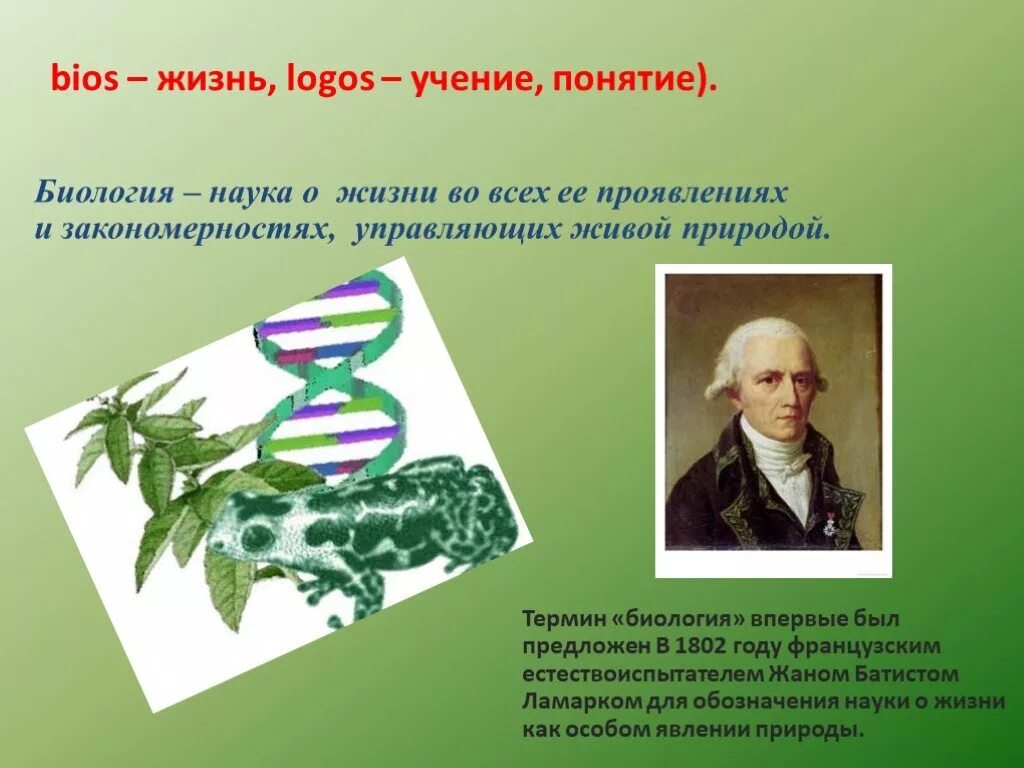 bios – жизнь, logos – учение, понятие).

Биология – наука о жизни во всех ее проявлениях и закономерностях, управляющих живой природой.

Термин «биология» впервые был предложен В 1802 году французским естествоиспытателем Жаном Батистом Ламарком для обозначения науки о жизни как особом явлении природы.